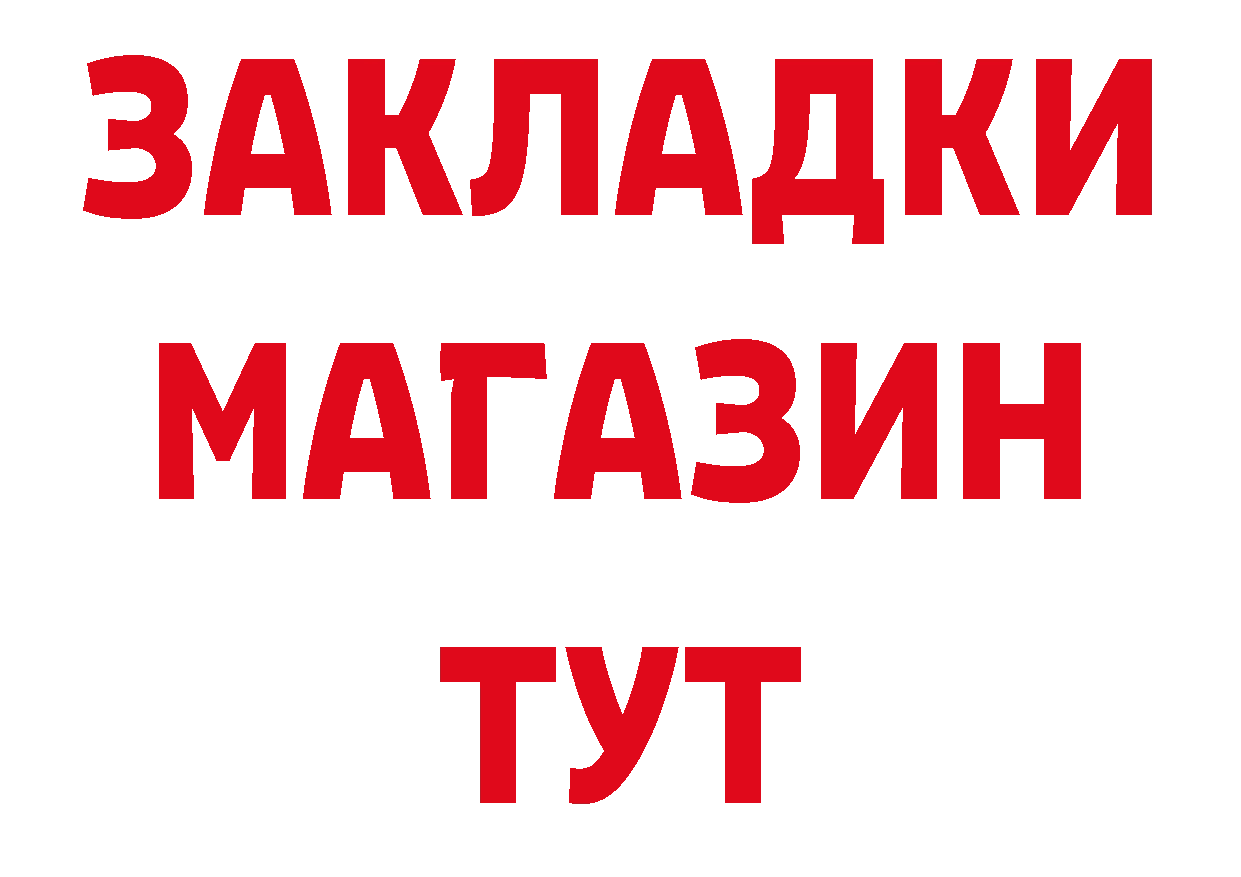 ЗАКЛАДКИ
МАГАЗИН
ТУТ